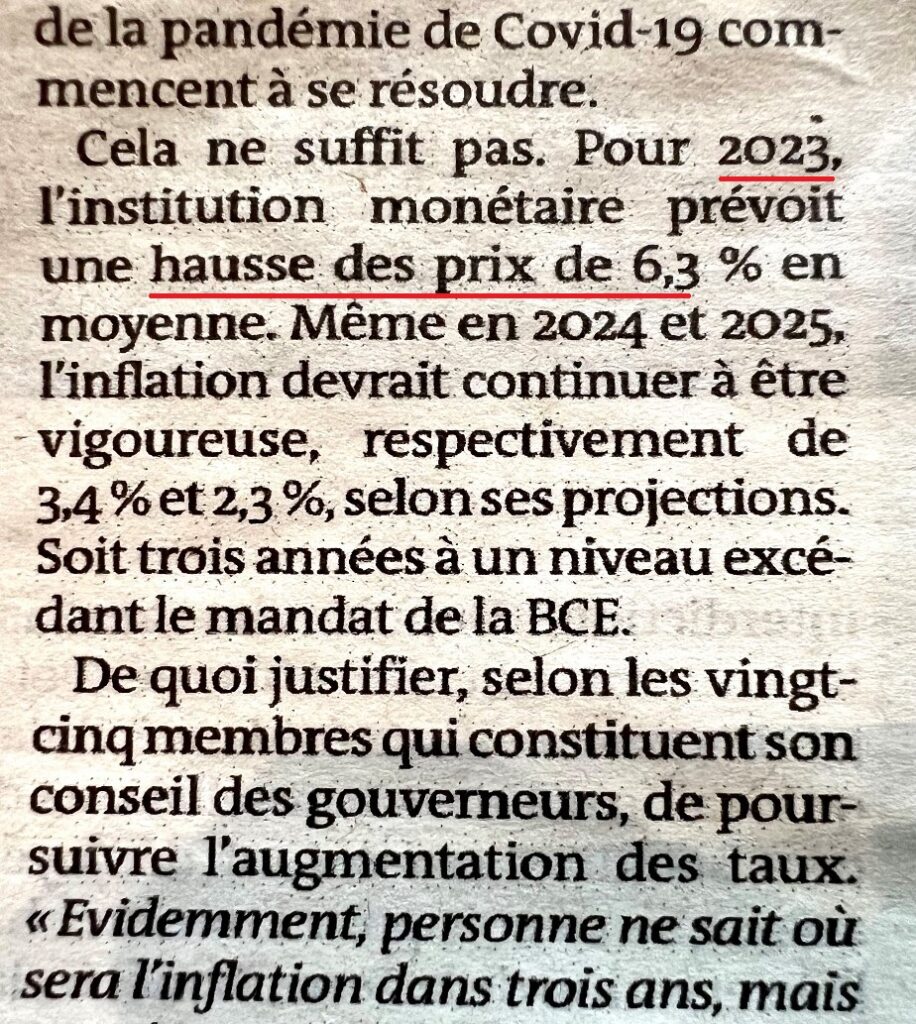 de la pandémie de Covid-19 commencent à se résoudre.

Cela ne suffit pas. Pour 2023, l'institution monétaire prévoit une hausse des prix de 6,3 % en moyenne. Même en 2024 et 2025, l'inflation devrait continuer à être vigoureuse, respectivement de 3,4 % et 2,3 %, selon ses projections. Soit trois années à un niveau excédant le mandat de la BCE.

De quoi justifier, selon les vingt-cinq membres qui constituent son conseil des gouverneurs, de poursuivre l'augmentation des taux. « Evidemment, personne ne sait où sera l'inflation dans trois ans, mais